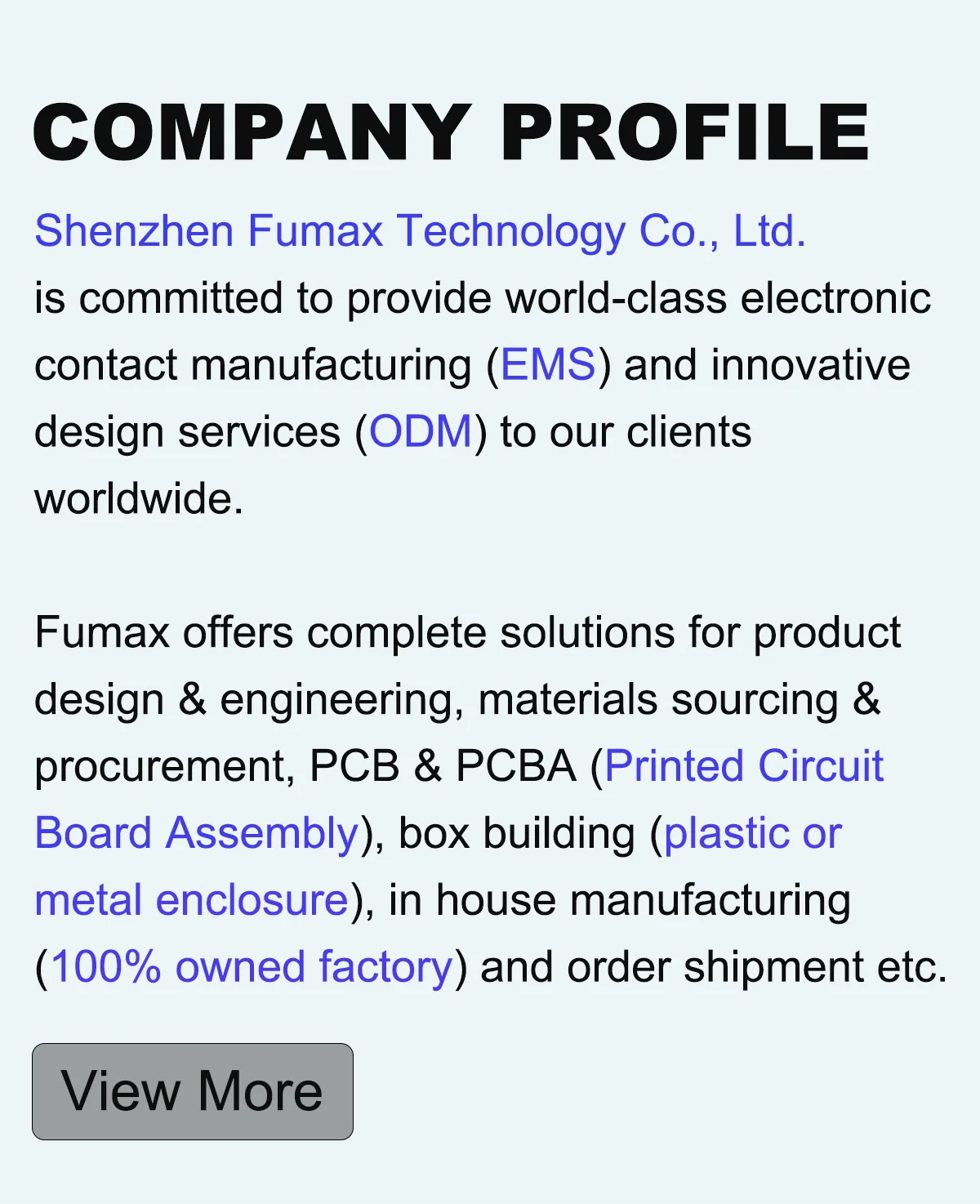 COMPANY PROFILE

Shenzhen Fumax Technology Co., Ltd. is committed to provide world-class electronic contact manufacturing (EMS) and innovative design services (ODM) to our clients worldwide.

Fumax offers complete solutions for product design & engineering, materials sourcing & procurement, PCB & PCBA (Printed Circuit Board Assembly), box building (plastic or metal enclosure), in house manufacturing (100% owned factory) and order shipment etc.

View More